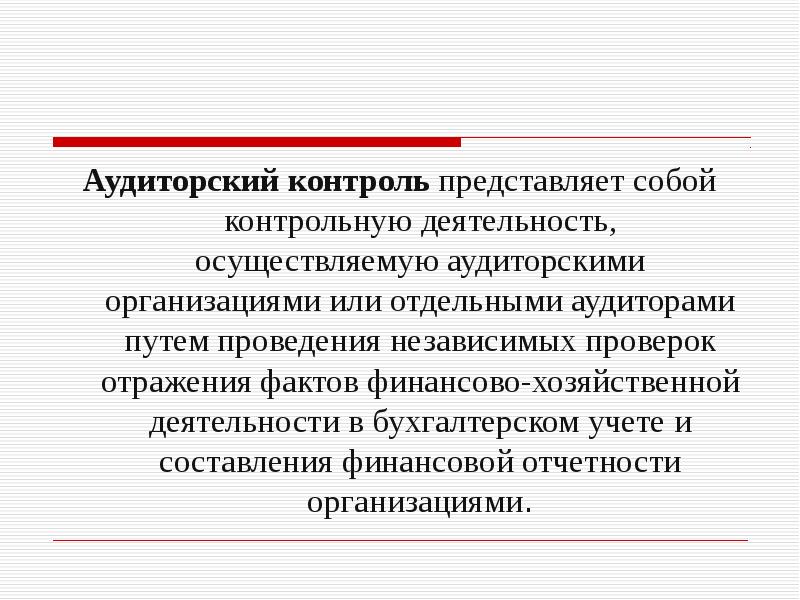 Аудиторский контроль представляет собой контрольную деятельность, осуществляемую аудиторскими организациями или отдельными аудиторами путем проведения независимых проверок отражения фактов финансово-хозяйственной деятельности в бухгалтерском учете и составления финансовой отчетности организациями.